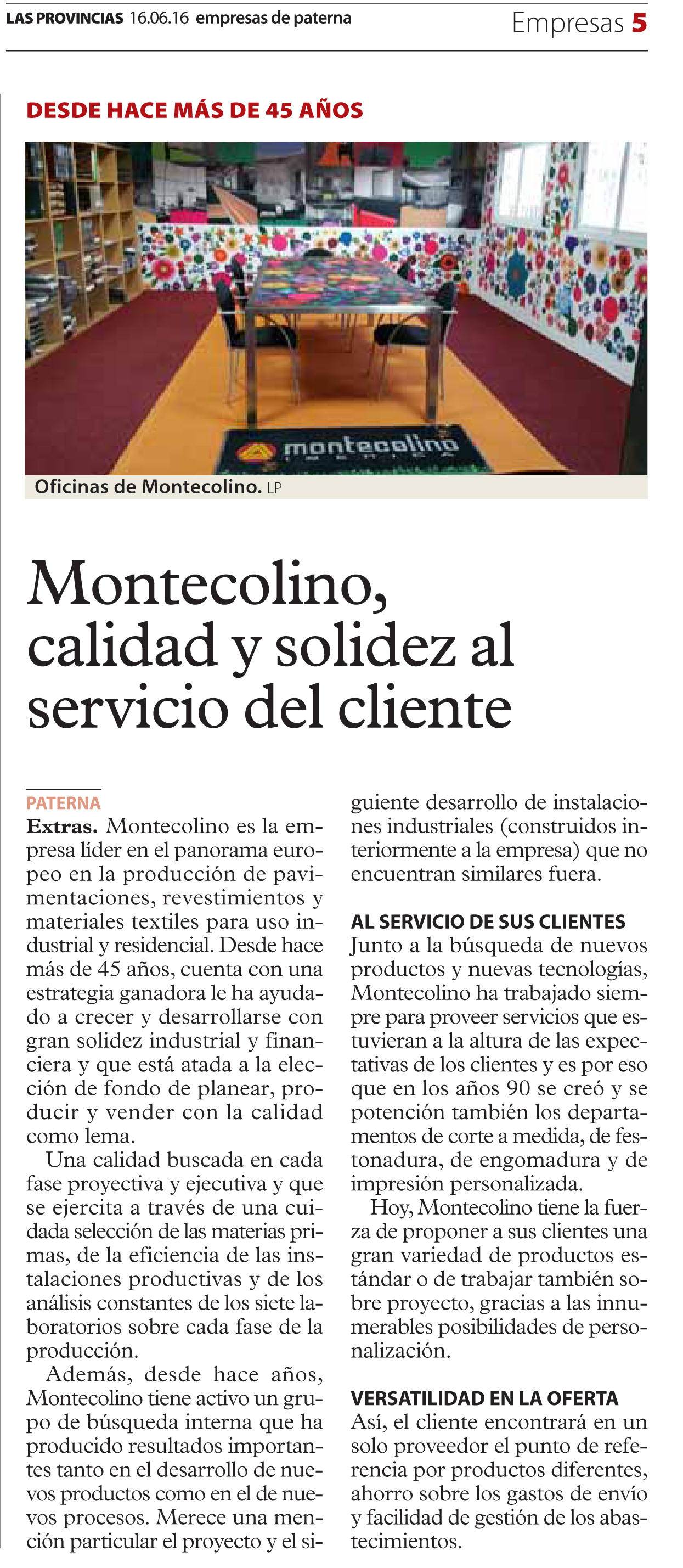 LAS PROVINCIAS 16.06.16 empresas de paterna

Empresas 5

DESDE HACE MÁS DE 45 AÑOS

montecolino IBERICA

Oficinas de Montecolino. LP

Montecolino, calidad y solidez al servicio del cliente

PATERNA

Extras. Montecolino es la empresa líder en el panorama europeo en la producción de pavimentaciones, revestimientos y materiales textiles para uso industrial y residencial. Desde hace más de 45 años, cuenta con una estrategia ganadora le ha ayudado a crecer y desarrollarse con gran solidez industrial y financiera y que está atada a la elección de fondo de planear, producir y vender con la calidad como lema.

Una calidad buscada en cada fase proyectiva y ejecutiva y que se ejercita a través de una cuidada selección de las materias primas, de la eficiencia de las instalaciones productivas y de los análisis constantes de los siete laboratorios sobre cada fase de la producción.

Además, desde hace años, Montecolino tiene activo un grupo de búsqueda interna que ha producido resultados importantes tanto en el desarrollo de nuevos productos como en el de nuevos procesos. Merece una mención particular el proyecto y el siguiente desarrollo de instalaciones industriales (construidos interiormente a la empresa) que no encuentran similares fuera.

AL SERVICIO DE SUS CLIENTES

Junto a la búsqueda de nuevos productos y nuevas tecnologías, Montecolino ha trabajado siempre para proveer servicios que estuvieran a la altura de las expectativas de los clientes y es por eso que en los años 90 se creó y se potención también los departamentos de corte a medida, de festonadura, de engomadura y de impresión personalizada.

Hoy, Montecolino tiene la fuerza de proponer a sus clientes una gran variedad de productos estándar o de trabajar también sobre proyecto, gracias a las innumerables posibilidades de personalización.

VERSATILIDAD EN LA OFERTA

Así, el cliente encontrará en un solo proveedor el punto de referencia por productos diferentes, ahorro sobre los gastos de envío y facilidad de gestión de los abastecimientos.